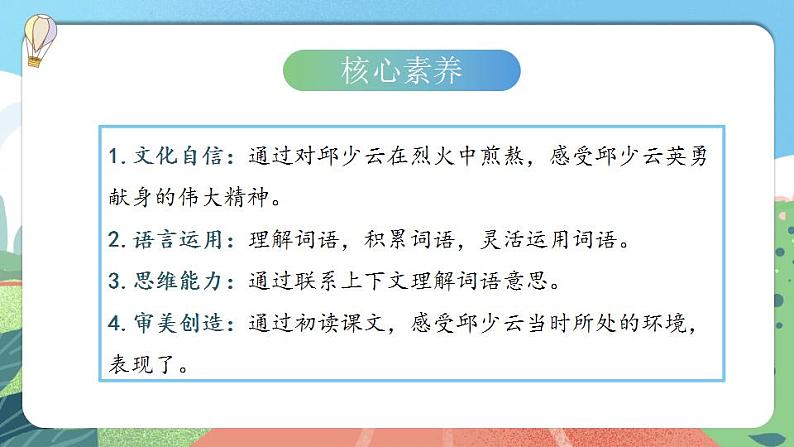 核心素养

1. 文化自信：通过对邱少云在烈火中煎熬，感受邱少云英勇献身的伟大精神。

2. 语言运用：理解词语，积累词语，灵活运用词语。

3. 思维能力：通过联系上下文理解词语意思。

4. 审美创造：通过初读课文，感受邱少云当时所处的环境，表现了。